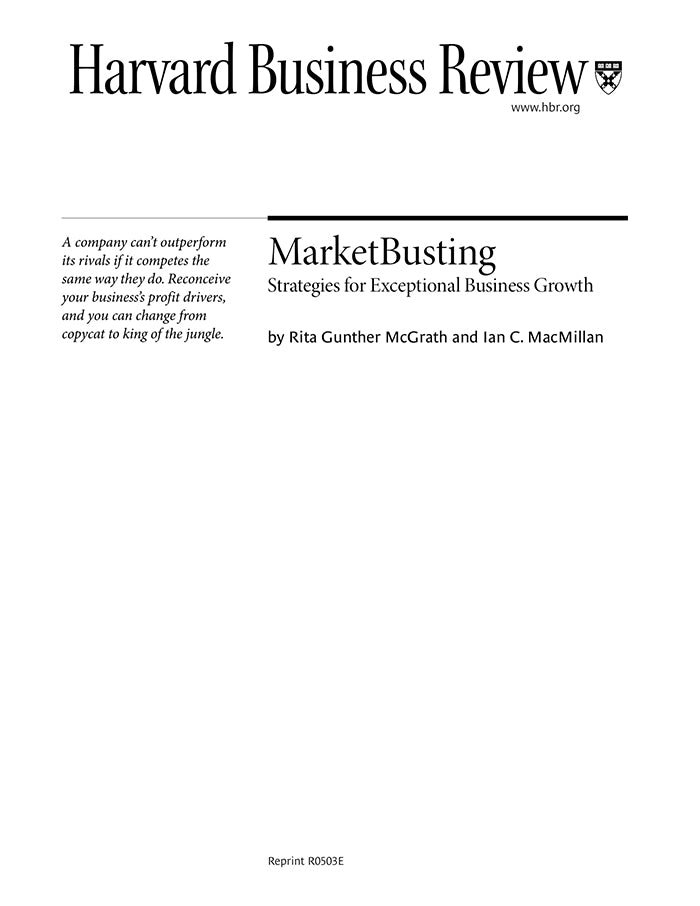 Harvard Business Review

www.hbr.org

A company can't outperform its rivals if it competes the same way they do. Reconceive your business's profit drivers, and you can change from copycat to king of the jungle.

MarketBusting

Strategies for Exceptional Business Growth

by Rita Gunther McGrath and Ian C. MacMillan

Reprint R0503E